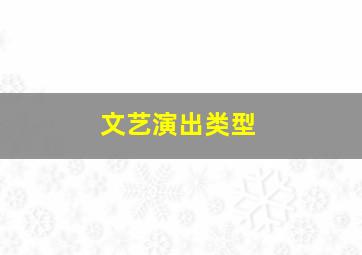 文艺演出类型